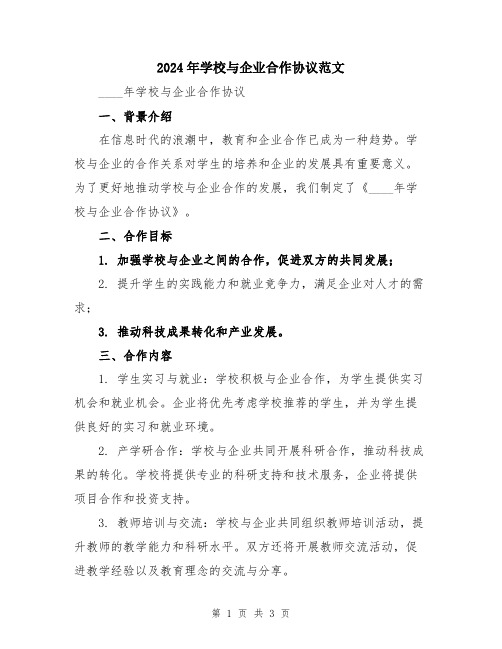 2024年学校与企业合作协议范文

____年学校与企业合作协议

一、背景介绍

在信息时代的浪潮中，教育和企业合作已成为一种趋势。学校与企业的合作关系对学生的培养和企业的发展具有重要意义。为了更好地推动学校与企业合作的发展，我们制定了《____年学校与企业合作协议》。

二、合作目标

1. 加强学校与企业之间的合作，促进双方的共同发展；

2. 提升学生的实践能力和就业竞争力，满足企业对人才的需求；

3. 推动科技成果转化和产业发展。

三、合作内容

1. 学生实习与就业：学校积极与企业合作，为学生提供实习机会和就业机会。企业将优先考虑学校推荐的学生，并为学生提供良好的实习和就业环境。

2. 产学研合作：学校与企业共同开展科研合作，推动科技成果的转化。学校将提供专业的科研支持和技术服务，企业将提供项目合作和投资支持。

3. 教师培训与交流：学校与企业共同组织教师培训活动，提升教师的教学能力和科研水平。双方还将开展教师交流活动，促进教学经验以及教育理念的交流与分享。

第 1 页 共 3 页